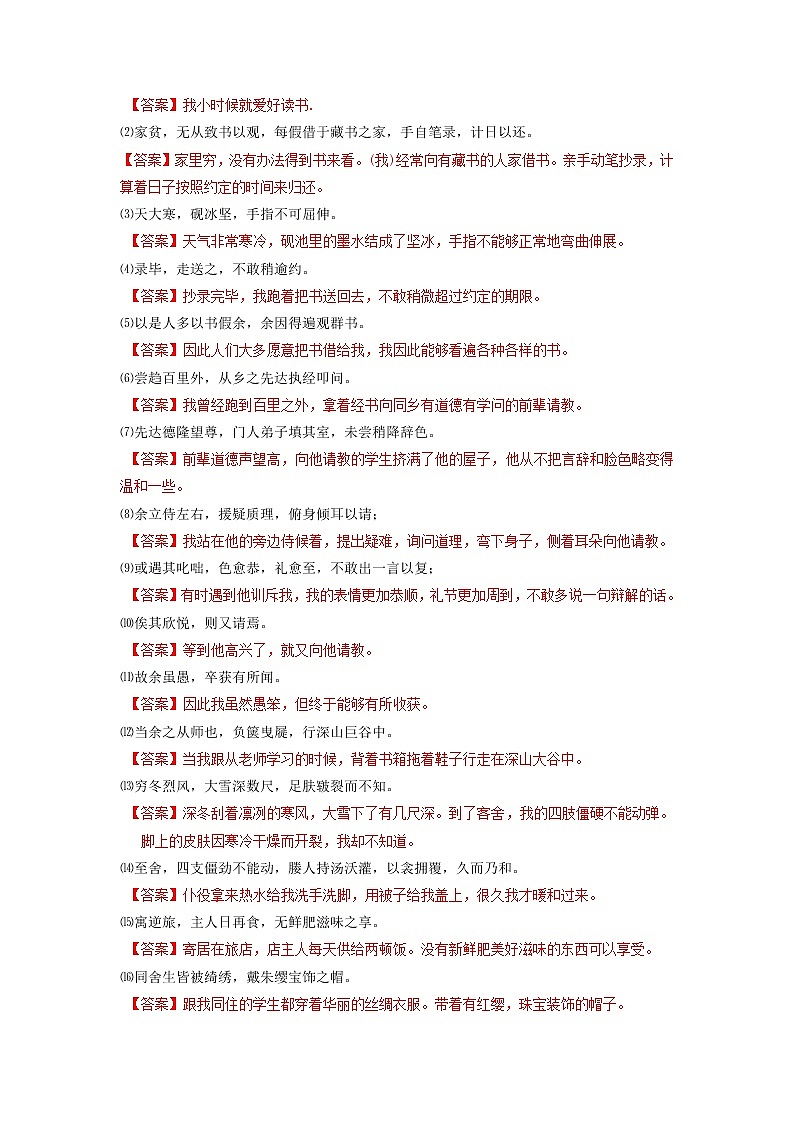 【答案】我小时候就爱好读书.

⑵家贫，无从致书以观，每假借于藏书之家，手自笔录，计日以还。

【答案】家里穷，没有办法得到书来看。(我)经常向有藏书的人家借书。亲手动笔抄录，计算着日子按照约定的时间来归还。

⑶天大寒，砚冰坚，手指不可屈伸。

【答案】天气非常寒冷，砚池里的墨水结成了坚冰，手指不能够正常地弯曲伸展。

⑷录毕，走送之，不敢稍逾约。

【答案】抄录完毕，我跑着把书送回去，不敢稍微超过约定的期限。

⑸以是人多以书假余，余因得遍观群书。

【答案】因此人们大多愿意把书借给我，我因此能够看遍各种各样的书。

⑹尝趋百里外，从乡之先达执经叩问。

【答案】我曾经跑到百里之外，拿着经书向同乡有道德有学问的前辈请教。

⑺先达德隆望尊，门人弟子填其室，未尝稍降辞色。

【答案】前辈道德声望高，向他请教的学生挤满了他的屋子，他从不把言辞和脸色略变得温和一些。

⑻余立侍左右，援疑质理，俯身倾耳以请；

【答案】我站在他的旁边侍候着，提出疑难，询问道理，弯下身子，侧着耳朵向他请教。

⑼或遇其叱咄，色愈恭，礼愈至，不敢出一言以复；

【答案】有时遇到他训斥我，我的表情更加恭顺，礼节更加周到，不敢多说一句辩解的话。

⑽俟其欣悦，则又请焉。

【答案】等到他高兴了，就又向他请教。

⑾故余虽愚，卒获有所闻。

【答案】因此我虽然愚笨，但终于能够有所收获。

⑿当余之从师也，负箧曳屣，行深山巨谷中。

【答案】当我跟从老师学习的时候，背着书箱拖着鞋子行走在深山大谷中。

⒀穷冬烈风，大雪深数尺，足肤皲裂而不知。

【答案】深冬刮着凛冽的寒风，大雪下了有几尺深。到了客舍，我的四肢僵硬不能动弹。脚上的皮肤因寒冷干燥而开裂，我却不知道。

⒁至舍，四支僵劲不能动，媵人持汤沃灌，以衾拥覆，久而乃和。

【答案】仆役拿来热水给我洗手洗脚，用被子给我盖上，很久我才暖和过来。

⒂寓逆旅，主人日再食，无鲜肥滋味之享。

【答案】寄居在旅店，店主人每天供给两顿饭。没有新鲜肥美好滋味的东西可以享受。

⒃同舍生皆被绮绣，戴朱缨宝饰之帽。

【答案】跟我同住的学生都穿着华丽的丝绸衣服。带着有红缨，珠宝装饰的帽子。